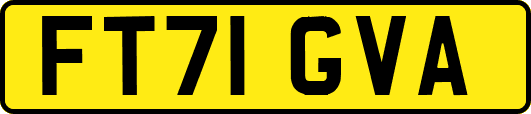 FT71 GVA